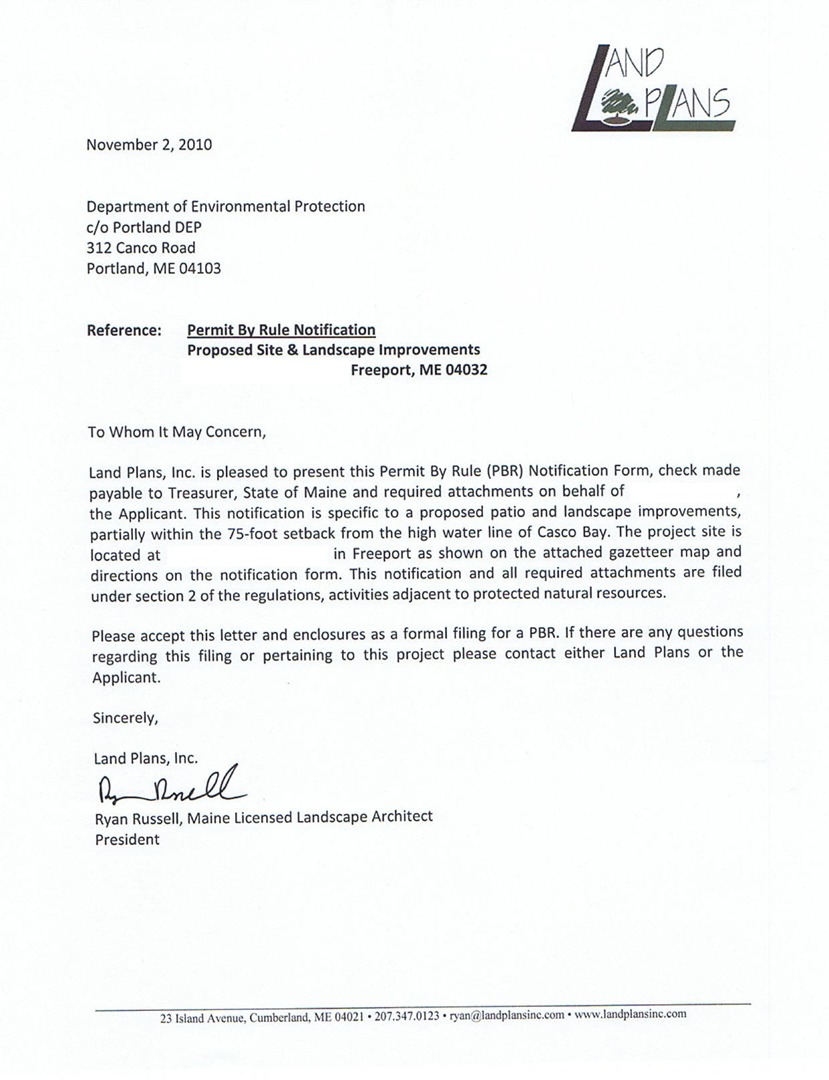 LAND PLANS

November 2, 2010

Department of Environmental Protection
c/o Portland DEP
312 Canco Road
Portland, ME 04103

Reference: Permit By Rule Notification
Proposed Site & Landscape Improvements
Freeport, ME 04032

To Whom It May Concern,

Land Plans, Inc. is pleased to present this Permit By Rule (PBR) Notification Form, check made payable to Treasurer, State of Maine and required attachments on behalf of , the Applicant. This notification is specific to a proposed patio and landscape improvements, partially within the 75-foot setback from the high water line of Casco Bay. The project site is located at in Freeport as shown on the attached gazetteer map and directions on the notification form. This notification and all required attachments are filed under section 2 of the regulations, activities adjacent to protected natural resources.

Please accept this letter and enclosures as a formal filing for a PBR. If there are any questions regarding this filing or pertaining to this project please contact either Land Plans or the Applicant.

Sincerely,

Land Plans, Inc.
Ryan Russell
Ryan Russell, Maine Licensed Landscape Architect
President

23 Island Avenue, Cumberland, ME 04021 • 207.347.0123 • ryan@landplansinc.com • www.landplansinc.com